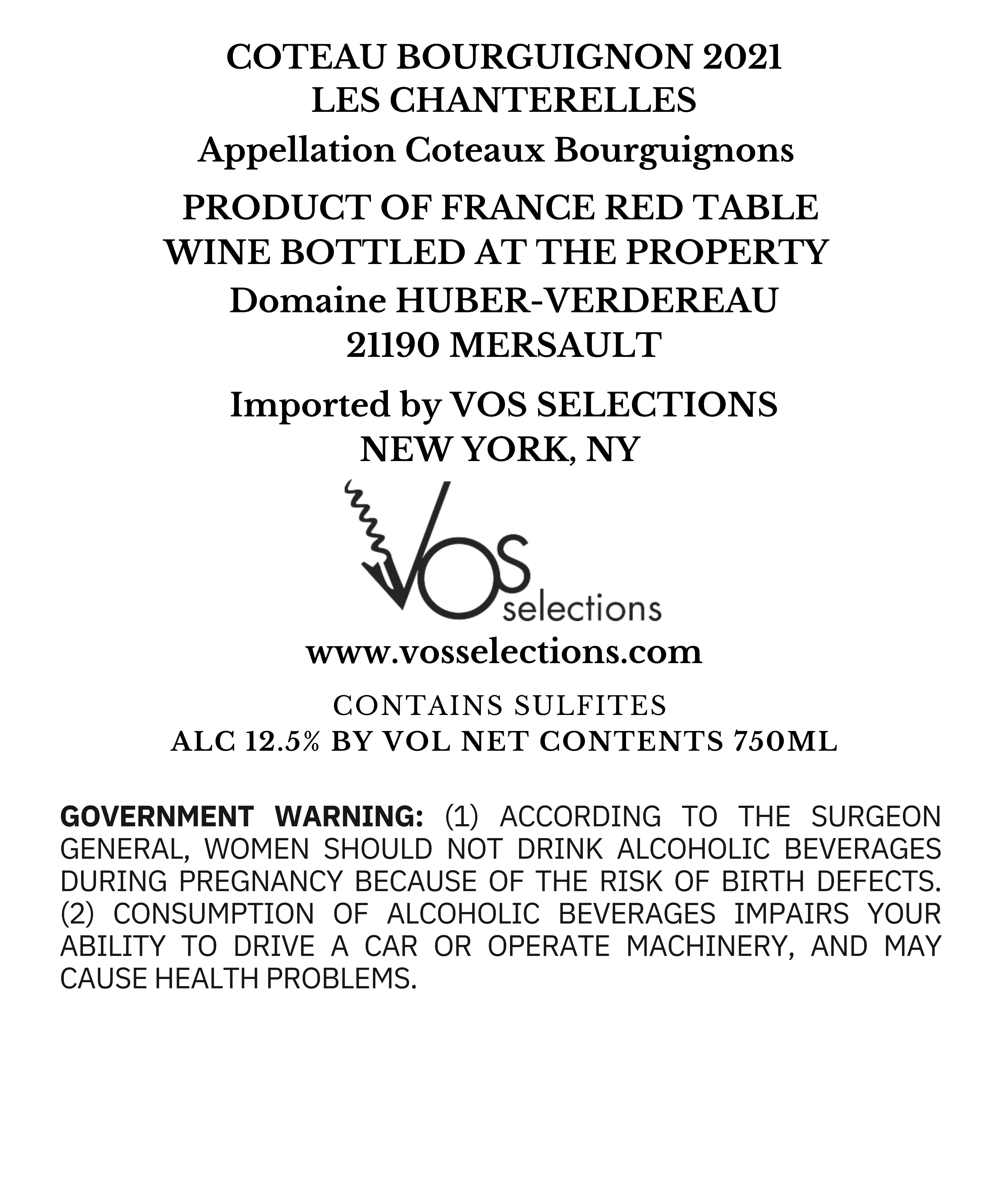 COTEAU BOURGUIGNON 2021
LES CHANTERELLES
Appellation Coteaux Bourguignons

PRODUCT OF FRANCE RED TABLE WINE BOTTLED AT THE PROPERTY
Domaine HUBER-VERDEREAU
21190 MERSAULT

Imported by VOS SELECTIONS
NEW YORK, NY

VOS selections

www.vosselections.com

CONTAINS SULFITES
ALC 12.5% BY VOL NET CONTENTS 750ML

GOVERNMENT WARNING: (1) ACCORDING TO THE SURGEON GENERAL, WOMEN SHOULD NOT DRINK ALCOHOLIC BEVERAGES DURING PREGNANCY BECAUSE OF THE RISK OF BIRTH DEFECTS. (2) CONSUMPTION OF ALCOHOLIC BEVERAGES IMPAIRS YOUR ABILITY TO DRIVE A CAR OR OPERATE MACHINERY, AND MAY CAUSE HEALTH PROBLEMS.